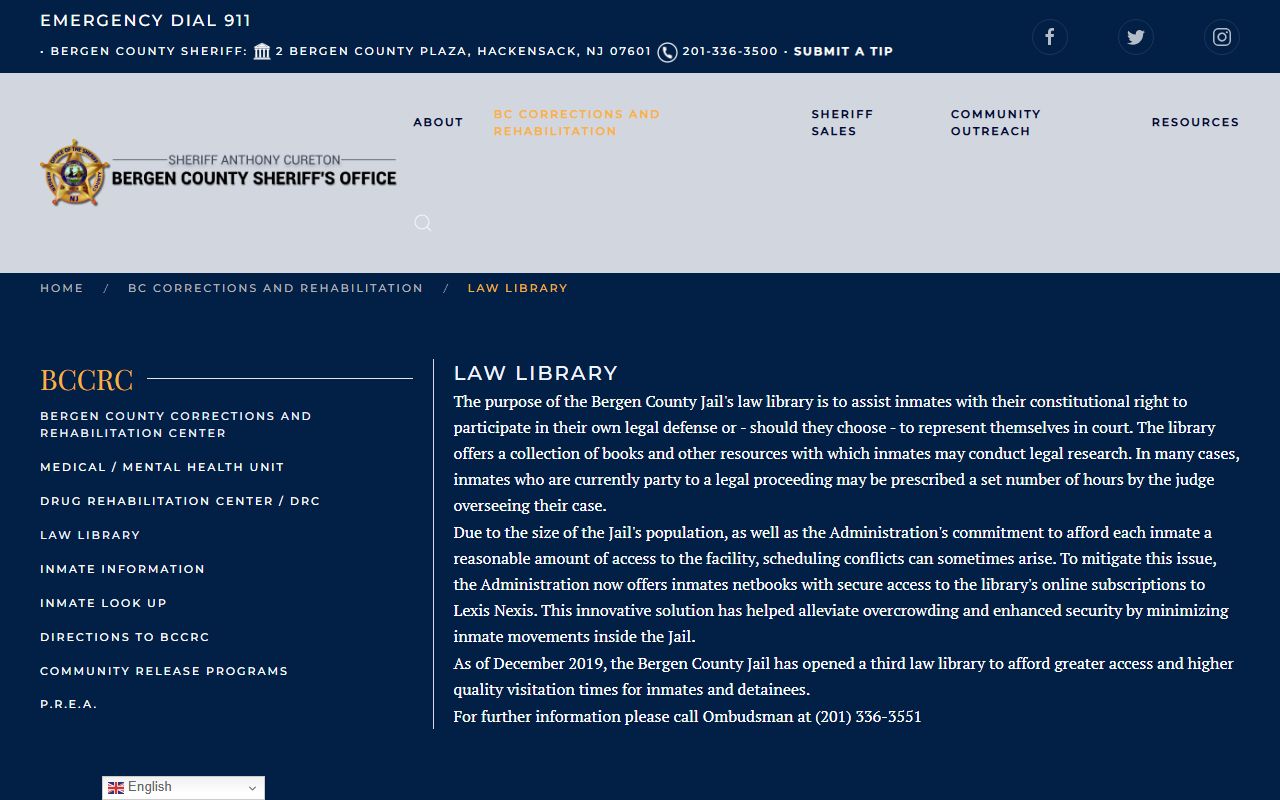 EMERGENCY DIAL 911
· BERGEN COUNTY SHERIFF: 2 BERGEN COUNTY PLAZA, HACKENSACK, NJ 07601 201-336-3500 · SUBMIT A TIP

SHERIFF ANTHONY CURETON
BERGEN COUNTY SHERIFF'S OFFICE

ABOUT
BC CORRECTIONS AND REHABILITATION
SHERIFF SALES
COMMUNITY OUTREACH
RESOURCES

HOME / BC CORRECTIONS AND REHABILITATION / LAW LIBRARY

BCCRC
BERGEN COUNTY CORRECTIONS AND REHABILITATION CENTER
MEDICAL / MENTAL HEALTH UNIT
DRUG REHABILITATION CENTER / DRC
LAW LIBRARY
INMATE INFORMATION
INMATE LOOK UP
DIRECTIONS TO BCCRC
COMMUNITY RELEASE PROGRAMS
P.R.E.A.

LAW LIBRARY
The purpose of the Bergen County Jail's law library is to assist inmates with their constitutional right to participate in their own legal defense or - should they choose - to represent themselves in court. The library offers a collection of books and other resources with which inmates may conduct legal research. In many cases, inmates who are currently party to a legal proceeding may be prescribed a set number of hours by the judge overseeing their case.
Due to the size of the Jail's population, as well as the Administration's commitment to afford each inmate a reasonable amount of access to the facility, scheduling conflicts can sometimes arise. To mitigate this issue, the Administration now offers inmates netbooks with secure access to the library's online subscriptions to Lexis Nexis. This innovative solution has helped alleviate overcrowding and enhanced security by minimizing inmate movements inside the Jail.
As of December 2019, the Bergen County Jail has opened a third law library to afford greater access and higher quality visitation times for inmates and detainees.
For further information please call Ombudsman at (201) 336-3551

English